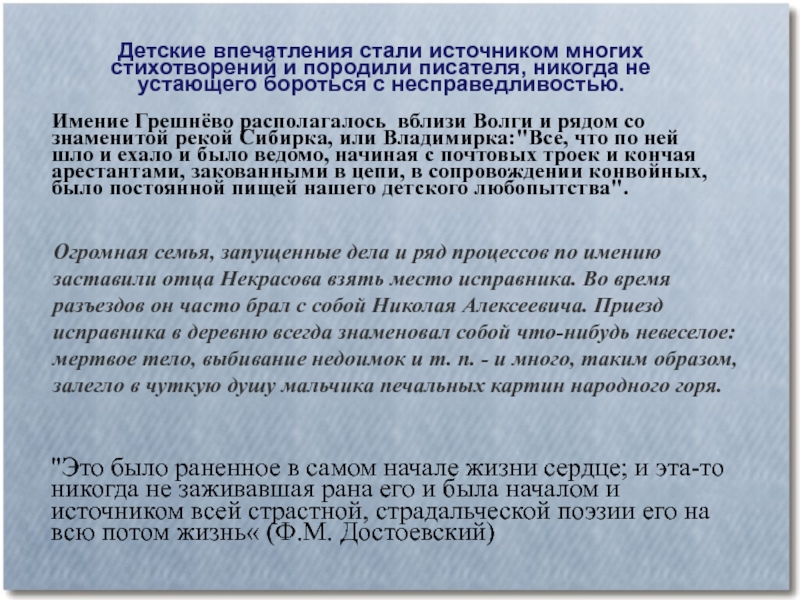 Детские впечатления стали источником многих стихотворений и породили писателя, никогда не устающего бороться с несправедливостью.

Имение Грешнёво располагалось вблизи Волги и рядом со знаменитой рекой Сибирка, или Владимирка:"Все, что по ней шло и ехало и было ведомо, начиная с почтовых троек и кончая арестантами, закованными в цепи, в сопровождении конвойных, было постоянной пищей нашего детского любопытства".

Огромная семья, запущенные дела и ряд процессов по имению заставили отца Некрасова взять место исправника. Во время разъездов он часто брал с собой Николая Алексеевича. Приезд исправника в деревню всегда знаменовал собой что-нибудь невеселое: мертвое тело, выбивание недоимок и т. п. - и много, таким образом, залегло в чуткую душу мальчика печальных картин народного горя.

"Это было раненное в самом начале жизни сердце; и эта-то никогда не заживавшая рана его и была началом и источником всей страстной, страдальческой поэзии его на всю потом жизнь« (Ф.М. Достоевский)